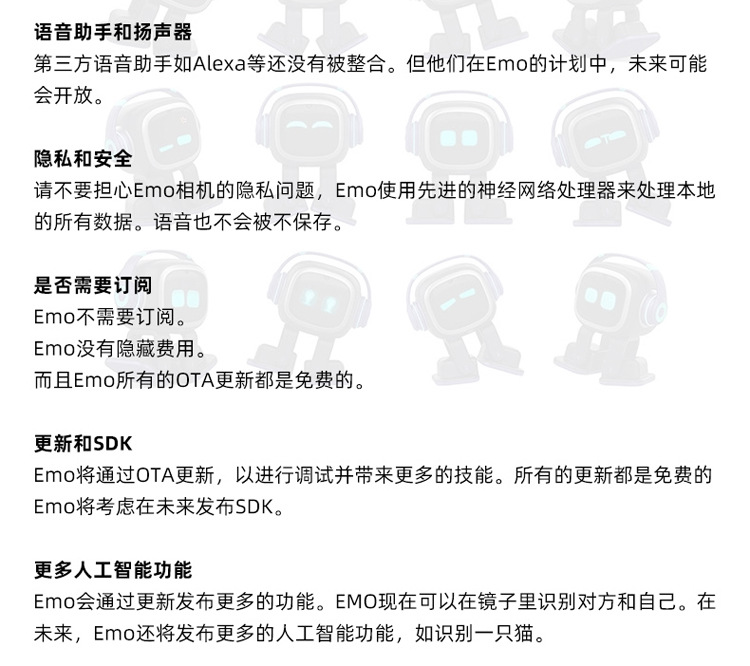 语音助手和扬声器
第三方语音助手如Alexa等还没有被整合。但他们在Emo的计划中，未来可能会开放。

隐私和安全
请不要担心Emo相机的隐私问题，Emo使用先进的神经网络处理器来处理本地的所有数据。语音也不会被不保存。

是否需要订阅
Emo不需要订阅。
Emo没有隐藏费用。
而且Emo所有的OTA更新都是免费的。

更新和SDK
Emo将通过OTA更新，以进行调试并带来更多的技能。所有的更新都是免费的
Emo将考虑在未来发布SDK。

更多人工智能功能
Emo会通过更新发布更多的功能。EMO现在可以在镜子里识别对方和自己。在未来，Emo还将发布更多的人工智能功能，如识别一只猫。